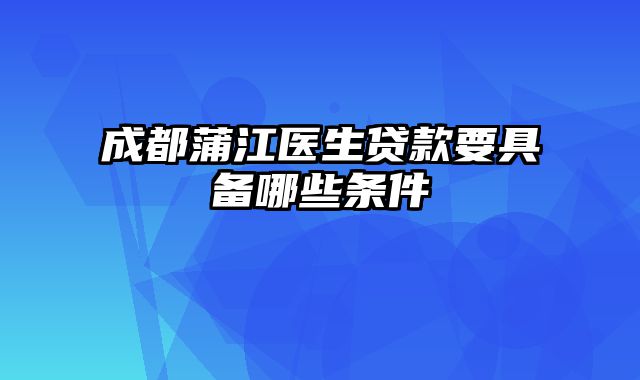 成都蒲江医生贷款要具备哪些条件